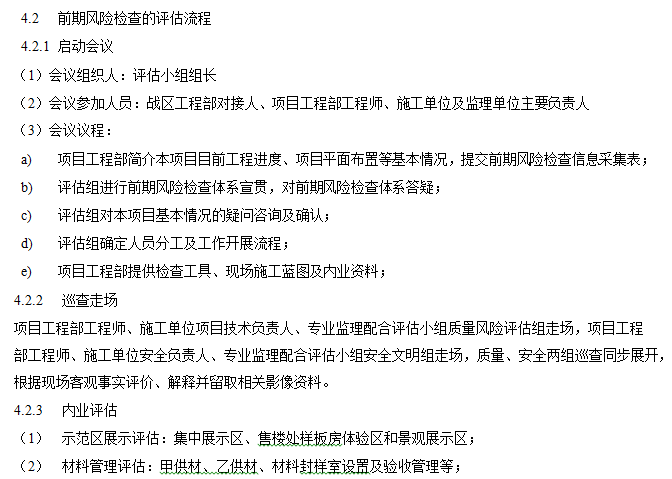 4.2 前期风险检查的评估流程

4.2.1 启动会议

（1）会议组织人：评估小组组长

（2）会议参加人员：战区工程部对接人、项目工程部工程师、施工单位及监理单位主要负责人

（3）会议议程：

a) 项目工程部简介本项目目前工程进度、项目平面布置等基本情况，提交前期风险检查信息采集表；

b) 评估组进行前期风险检查体系宣贯，对前期风险检查体系答疑；

c) 评估组对本项目基本情况的疑问咨询及确认；

d) 评估组确定人员分工及工作开展流程；

e) 项目工程部提供检查工具、现场施工蓝图及内业资料；

4.2.2 巡查走场

项目工程部工程师、施工单位项目技术负责人、专业监理配合评估小组质量风险评估组走场，项目工程部工程师、施工单位安全负责人、专业监理配合评估小组安全文明组走场，质量、安全两组巡查同步展开，根据现场客观事实评价、解释并留取相关影像资料。

4.2.3 内业评估

（1） 示范区展示评估：集中展示区、售楼处样板房体验区和景观展示区；

（2） 材料管理评估：甲供材、乙供材、材料封样室设置及验收管理等；